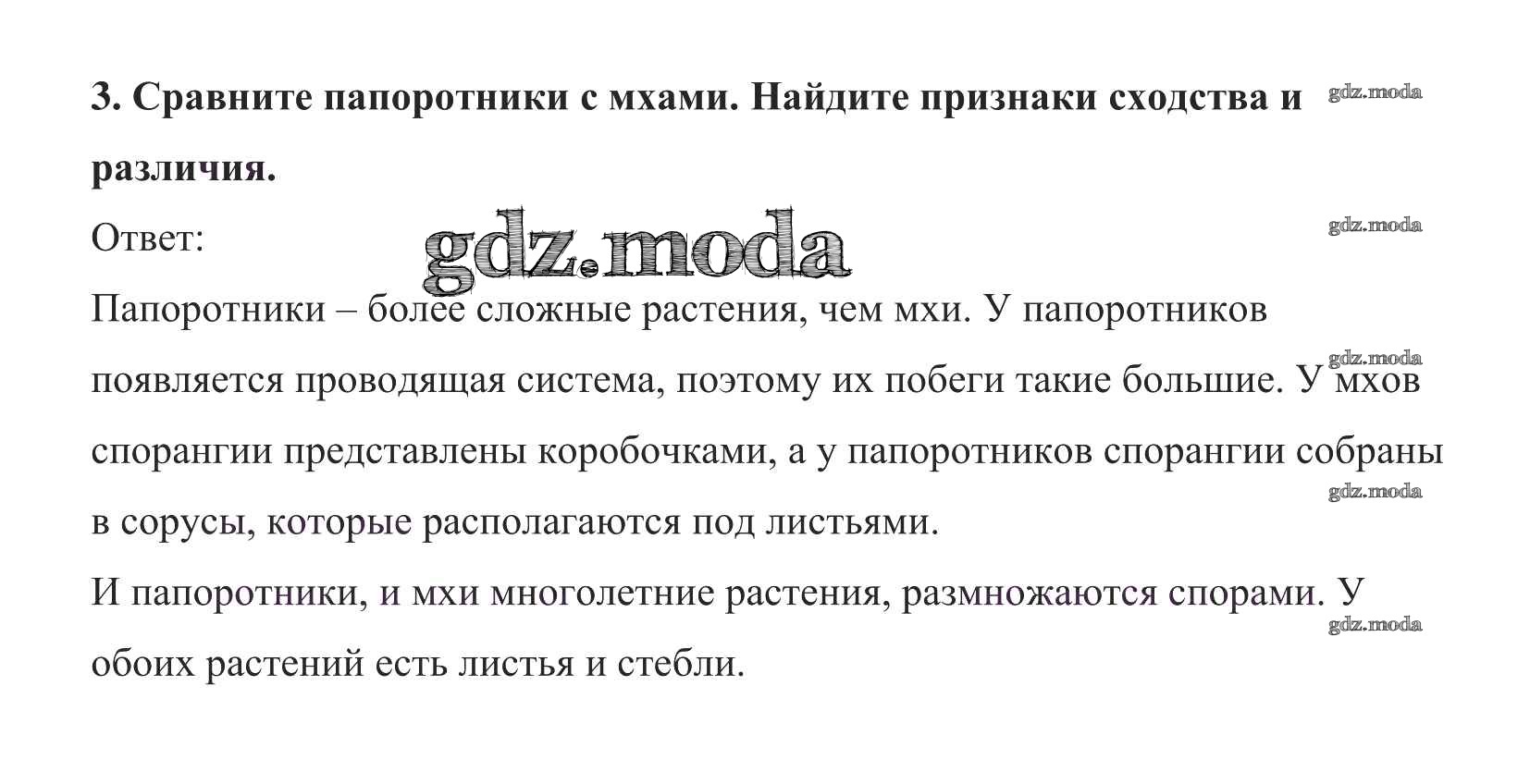 **3. Сравните папоротники с мхами. Найдите признаки сходства и различия.**

gdz.moda

Ответ:

gdz.moda

gdz.moda

Папоротники – более сложные растения, чем мхи. У папоротников появляется проводящая система, поэтому их побеги такие большие. У мхов спорангии представлены коробочками, а у папоротников спорангии собраны в сорусы, которые располагаются под листьями.

gdz.moda

gdz.moda

И папоротники, и мхи многолетние растения, размножаются спорами. У обоих растений есть листья и стебли.

gdz.moda